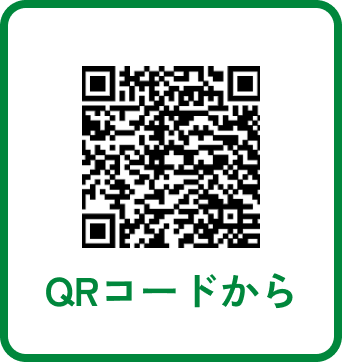 QRコードから